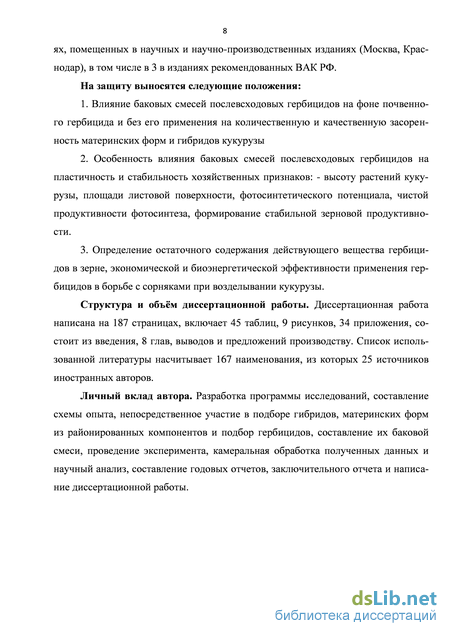 8

ях, помещенных в научных и научно-производственных изданиях (Москва, Краснодар), в том числе в 3 в изданиях рекомендованных ВАК РФ.

На защиту выносятся следующие положения:

1. Влияние баковых смесей послевсходовых гербицидов на фоне почвенного гербицида и без его применения на количественную и качественную засоренность материнских форм и гибридов кукурузы

2. Особенность влияния баковых смесей послевсходовых гербицидов на пластичность и стабильность хозяйственных признаков: - высоту растений кукурузы, площади листовой поверхности, фотосинтетического потенциала, чистой продуктивности фотосинтеза, формирование стабильной зерновой продуктивности.

3. Определение остаточного содержания действующего вещества гербицидов в зерне, экономической и биоэнергетической эффективности применения гербицидов в борьбе с сорняками при возделывании кукурузы.

Структура и объём диссертационной работы. Диссертационная работа написана на 187 страницах, включает 45 таблиц, 9 рисунков, 34 приложения, состоит из введения, 8 глав, выводов и предложений производству. Список использованной литературы насчитывает 167 наименования, из которых 25 источников иностранных авторов.

Личный вклад автора. Разработка программы исследований, составление схемы опыта, непосредственное участие в подборе гибридов, материнских форм из районированных компонентов и подбор гербицидов, составление их баковой смеси, проведение эксперимента, камеральная обработка полученных данных и научный анализ, составление годовых отчетов, заключительного отчета и написание диссертационной работы.

dsLib.net
библиотека диссертаций